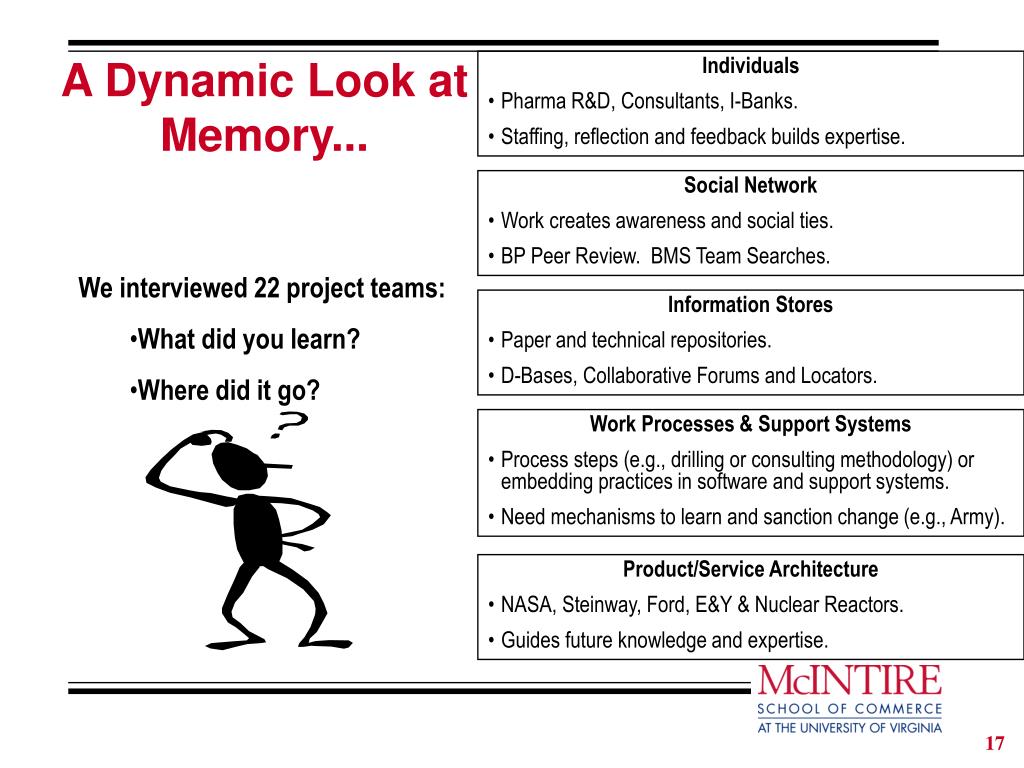 A Dynamic Look at Memory...

We interviewed 22 project teams:

•What did you learn?

•Where did it go?

?

Individuals
• Pharma R&D, Consultants, I-Banks.
• Staffing, reflection and feedback builds expertise.

Social Network
• Work creates awareness and social ties.
• BP Peer Review. BMS Team Searches.

Information Stores
• Paper and technical repositories.
• D-Bases, Collaborative Forums and Locators.

Work Processes & Support Systems
• Process steps (e.g., drilling or consulting methodology) or embedding practices in software and support systems.
• Need mechanisms to learn and sanction change (e.g., Army).

Product/Service Architecture
• NASA, Steinway, Ford, E&Y & Nuclear Reactors.
• Guides future knowledge and expertise.

McINTIRE
SCHOOL OF COMMERCE
AT THE UNIVERSITY OF VIRGINIA

17